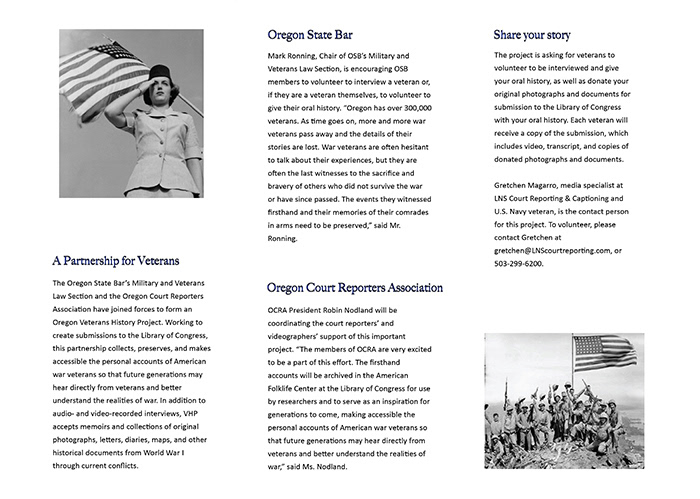 A Partnership for Veterans

The Oregon State Bar's Military and Veterans Law Section and the Oregon Court Reporters Association have joined forces to form an Oregon Veterans History Project. Working to create submissions to the Library of Congress, this partnership collects, preserves, and makes accessible the personal accounts of American war veterans so that future generations may hear directly from veterans and better understand the realities of war. In addition to audio- and video-recorded interviews, VHP accepts memoirs and collections of original photographs, letters, diaries, maps, and other historical documents from World War I through current conflicts.

Oregon State Bar

Mark Ronning, Chair of OSB's Military and Veterans Law Section, is encouraging OSB members to volunteer to interview a veteran or, if they are a veteran themselves, to volunteer to give their oral history. "Oregon has over 300,000 veterans. As time goes on, more and more war veterans pass away and the details of their stories are lost. War veterans are often hesitant to talk about their experiences, but they are often the last witnesses to the sacrifice and bravery of others who did not survive the war or have since passed. The events they witnessed firsthand and their memories of their comrades in arms need to be preserved," said Mr. Ronning.

Oregon Court Reporters Association

OCRA President Robin Nodland will be coordinating the court reporters' and videographers' support of this important project. "The members of OCRA are very excited to be a part of this effort. The firsthand accounts will be archived in the American Folklife Center at the Library of Congress for use by researchers and to serve as an inspiration for generations to come, making accessible the personal accounts of American war veterans so that future generations may hear directly from veterans and better understand the realities of war," said Ms. Nodland.

Share your story

The project is asking for veterans to volunteer to be interviewed and give your oral history, as well as donate your original photographs and documents for submission to the Library of Congress with your oral history. Each veteran will receive a copy of the submission, which includes video, transcript, and copies of donated photographs and documents.

Gretchen Magarro, media specialist at LNS Court Reporting & Captioning and U.S. Navy veteran, is the contact person for this project. To volunteer, please contact Gretchen at gretchen@LNScourtreporting.com, or 503-299-6200.